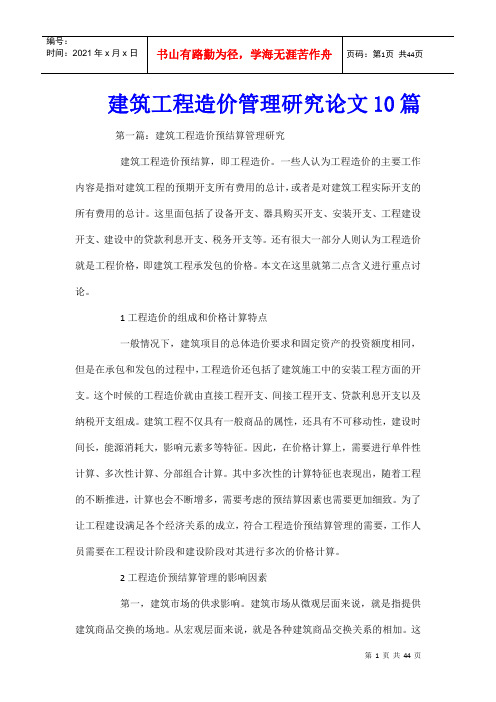 | 编号：<br>时间：2021 年 x 月 x 日 | 书山有路勤为径，学海无涯苦作舟 | 页码：第1页 共44页 |
|---|---|---|

建筑工程造价管理研究论文10篇

第一篇：建筑工程造价预结算管理研究

建筑工程造价预结算，即工程造价。一些人认为工程造价的主要工作内容是指对建筑工程的预期开支所有费用的总计，或者是对建筑工程实际开支的所有费用的总计。这里面包括了设备开支、器具购买开支、安装开支、工程建设开支、建设中的贷款利息开支、税务开支等。还有很大一部分人则认为工程造价就是工程价格，即建筑工程承发包的价格。本文在这里就第二点含义进行重点讨论。

1 工程造价的组成和价格计算特点

一般情况下，建筑项目的总体造价要求和固定资产的投资额度相同，但是在承包和发包的过程中，工程造价还包括了建筑施工中的安装工程方面的开支。这个时候的工程造价就由直接工程开支、间接工程开支、贷款利息开支以及纳税开支组成。建筑工程不仅具有一般商品的属性，还具有不可移动性，建设时间长，能源消耗大，影响元素多等特征。因此，在价格计算上，需要进行单件性计算、多次性计算、分部组合计算。其中多次性的计算特征也表现出，随着工程的不断推进，计算也会不断增多，需要考虑的预结算因素也需要更加细致。为了让工程建设满足各个经济关系的成立，符合工程造价预结算管理的需要，工作人员需要在工程设计阶段和建设阶段对其进行多次的价格计算。

2 工程造价预结算管理的影响因素

第一，建筑市场的供求影响。建筑市场从微观层面来说，就是指提供建筑商品交换的场地。从宏观层面来说，就是各种建筑商品交换关系的相加。这

第 1 页 共 44 页